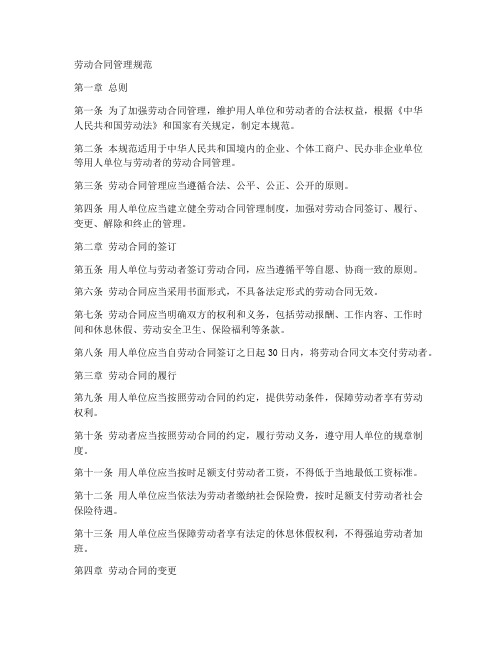 劳动合同管理规范

第一章 总则

第一条 为了加强劳动合同管理，维护用人单位和劳动者的合法权益，根据《中华人民共和国劳动法》和国家有关规定，制定本规范。

第二条 本规范适用于中华人民共和国境内的企业、个体工商户、民办非企业单位等用人单位与劳动者的劳动合同管理。

第三条 劳动合同管理应当遵循合法、公平、公正、公开的原则。

第四条 用人单位应当建立健全劳动合同管理制度，加强对劳动合同签订、履行、变更、解除和终止的管理。

第二章 劳动合同的签订

第五条 用人单位与劳动者签订劳动合同，应当遵循平等自愿、协商一致的原则。

第六条 劳动合同应当采用书面形式，不具备法定形式的劳动合同无效。

第七条 劳动合同应当明确双方的权利和义务，包括劳动报酬、工作内容、工作时间和休息休假、劳动安全卫生、保险福利等条款。

第八条 用人单位应当自劳动合同签订之日起30日内，将劳动合同文本交付劳动者。

第三章 劳动合同的履行

第九条 用人单位应当按照劳动合同的约定，提供劳动条件，保障劳动者享有劳动权利。

第十条 劳动者应当按照劳动合同的约定，履行劳动义务，遵守用人单位的规章制度。

第十一条 用人单位应当按时足额支付劳动者工资，不得低于当地最低工资标准。

第十二条 用人单位应当依法为劳动者缴纳社会保险费，按时足额支付劳动者社会保险待遇。

第十三条 用人单位应当保障劳动者享有法定的休息休假权利，不得强迫劳动者加班。

第四章 劳动合同的变更